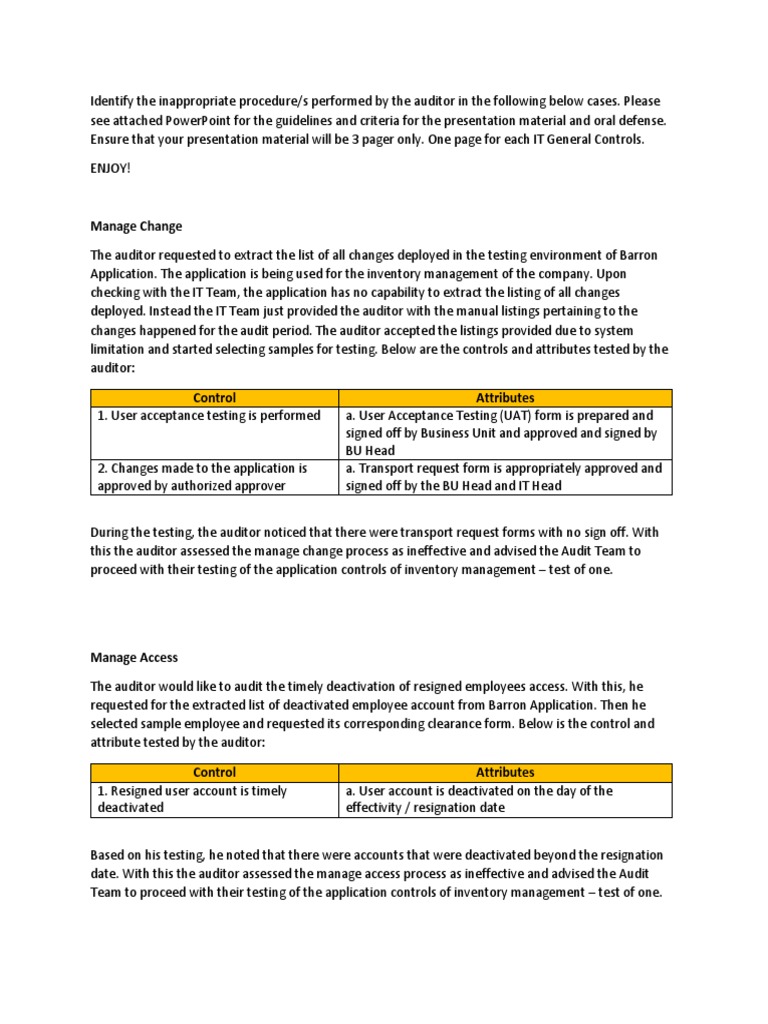 Identify the inappropriate procedure/s performed by the auditor in the following below cases. Please see attached PowerPoint for the guidelines and criteria for the presentation material and oral defense. Ensure that your presentation material will be 3 pager only. One page for each IT General Controls.

ENJOY!

Manage Change

The auditor requested to extract the list of all changes deployed in the testing environment of Barron Application. The application is being used for the inventory management of the company. Upon checking with the IT Team, the application has no capability to extract the listing of all changes deployed. Instead the IT Team just provided the auditor with the manual listings pertaining to the changes happened for the audit period. The auditor accepted the listings provided due to system limitation and started selecting samples for testing. Below are the controls and attributes tested by the auditor:

| Control | Attributes |
|---|---|
| 1. User acceptance testing is performed | a. User Acceptance Testing (UAT) form is prepared and signed off by Business Unit and approved and signed by BU Head |
| 2. Changes made to the application is approved by authorized approver | a. Transport request form is appropriately approved and signed off by the BU Head and IT Head |

During the testing, the auditor noticed that there were transport request forms with no sign off. With this the auditor assessed the manage change process as ineffective and advised the Audit Team to proceed with their testing of the application controls of inventory management – test of one.

Manage Access

The auditor would like to audit the timely deactivation of resigned employees access. With this, he requested for the extracted list of deactivated employee account from Barron Application. Then he selected sample employee and requested its corresponding clearance form. Below is the control and attribute tested by the auditor:

| Control | Attributes |
|---|---|
| 1. Resigned user account is timely deactivated | a. User account is deactivated on the day of the effectivity / resignation date |

Based on his testing, he noted that there were accounts that were deactivated beyond the resignation date. With this the auditor assessed the manage access process as ineffective and advised the Audit Team to proceed with their testing of the application controls of inventory management – test of one.